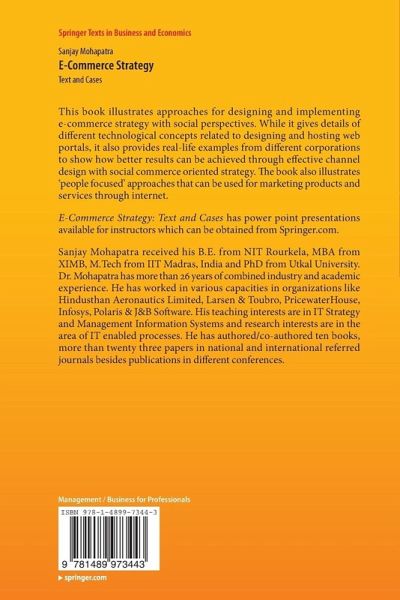 Springer Texts in Business and Economics

Sanjay Mohapatra

E-Commerce Strategy

Text and Cases

This book illustrates approaches for designing and implementing e-commerce strategy with social perspectives. While it gives details of different technological concepts related to designing and hosting web portals, it also provides real-life examples from different corporations to show how better results can be achieved through effective channel design with social commerce oriented strategy. The book also illustrates 'people focused' approaches that can be used for marketing products and services through internet.

E-Commerce Strategy: Text and Cases has power point presentations available for instructors which can be obtained from Springer.com.

Sanjay Mohapatra received his B.E. from NIT Rourkela, MBA from XIMB, M.Tech from IIT Madras, India and PhD from Utkal University. Dr. Mohapatra has more than 26 years of combined industry and academic experience. He has worked in various capacities in organizations like Hindusthan Aeronautics Limited, Larsen & Toubro, PricewaterHouse, Infosys, Polaris & J&B Software. His teaching interests are in IT Strategy and Management Information Systems and research interests are in the area of IT enabled processes. He has authored/co-authored ten books, more than twenty three papers in national and international referred journals besides publications in different conferences.

Management / Business for Professionals

ISBN 978-1-4899-7344-3

9 781489 973443

▸ springer.com